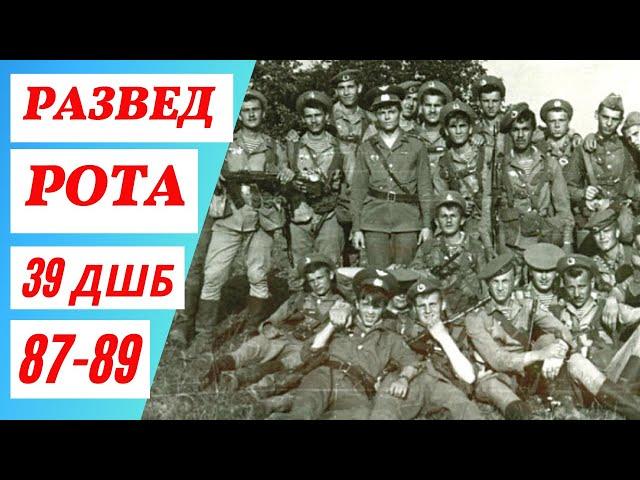 РАЗВЕД
РОТА
39 ДШБ
87-89